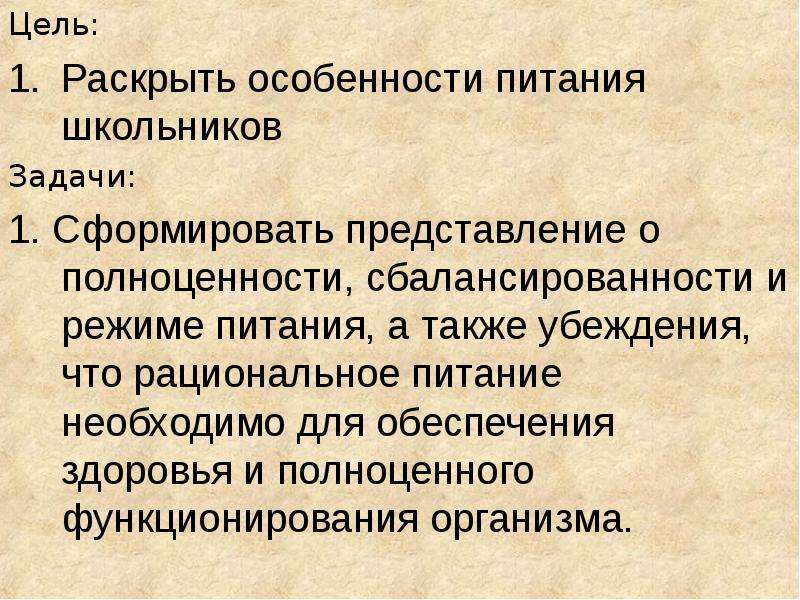 Цель:

1. Раскрыть особенности питания школьников

Задачи:

1. Сформировать представление о полноценности, сбалансированности и режиме питания, а также убеждения, что рациональное питание необходимо для обеспечения здоровья и полноценного функционирования организма.